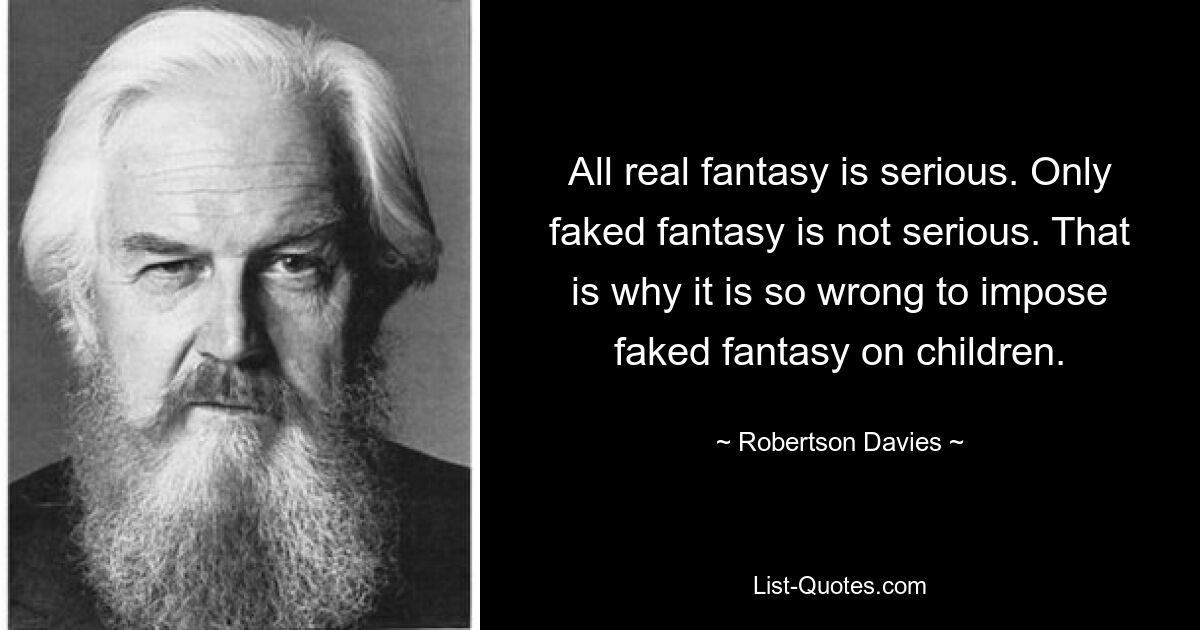 All real fantasy is serious. Only faked fantasy is not serious. That is why it is so wrong to impose faked fantasy on children.

~ Robertson Davies ~

List-Quotes.com